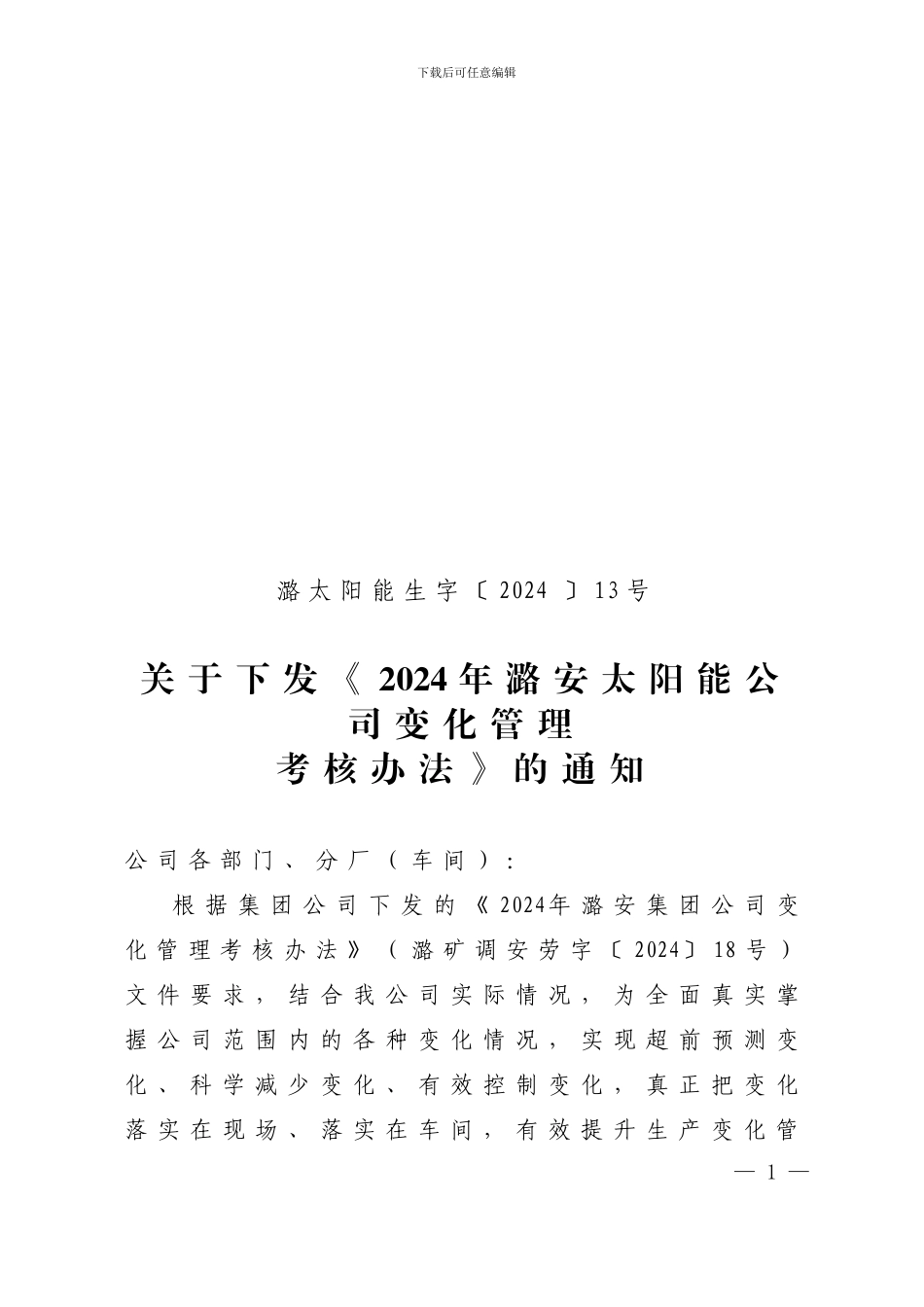 下载后可任意编辑

潞太阳能生字〔2024〕13号

关于下发《2024年潞安太阳能公司变化管理考核办法》的通知

公司各部门、分厂（车间）：

根据集团公司下发的《2024年潞安集团公司变化管理考核办法》（潞矿调安劳字〔2024〕18号）文件要求，结合我公司实际情况，为全面真实掌握公司范围内的各种变化情况，实现超前预测变化、科学减少变化、有效控制变化，真正把变化落实在现场、落实在车间，有效提升生产变化管

— 1 —